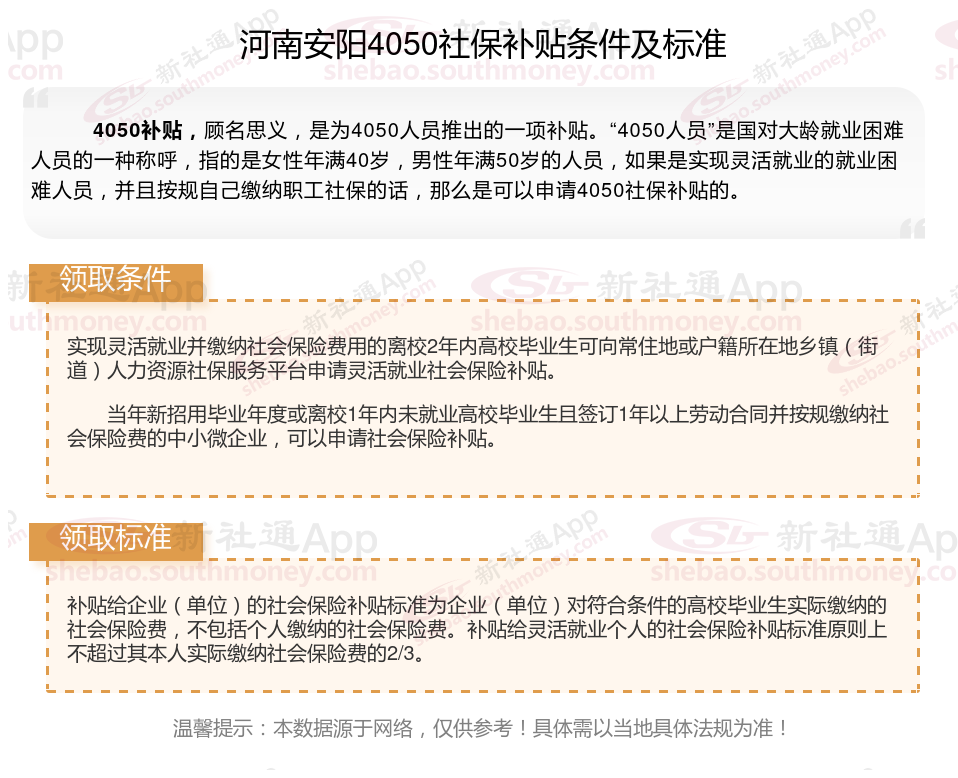 河南安阳4050社保补贴条件及标准

4050补贴，顾名思义，是为4050人员推出的一项补贴。“4050人员”是国对大龄就业困难人员的一种称呼，指的是女性年满40岁，男性年满50岁的人员，如果是实现灵活就业的就业困难人员，并且按规自己缴纳职工社保的话，那么是可以申请4050社保补贴的。

领取条件

实现灵活就业并缴纳社会保险费用的离校2年内高校毕业生可向常住地或户籍所在地乡镇（街道）人力资源社保服务平台申请灵活就业社会保险补贴。

当年新招用毕业年度或离校1年内未就业高校毕业生且签订1年以上劳动合同并按规缴纳社会保险费的中小微企业，可以申请社会保险补贴。

领取标准

补贴给企业（单位）的社会保险补贴标准为企业（单位）对符合条件的高校毕业生实际缴纳的社会保险费，不包括个人缴纳的社会保险费。补贴给灵活就业个人的社会保险补贴标准原则上不超过其本人实际缴纳社会保险费的2/3。

温馨提示：本数据源于网络，仅供参考！具体需以当地具体法规为准！

新社通App
shebao.southmoney.com